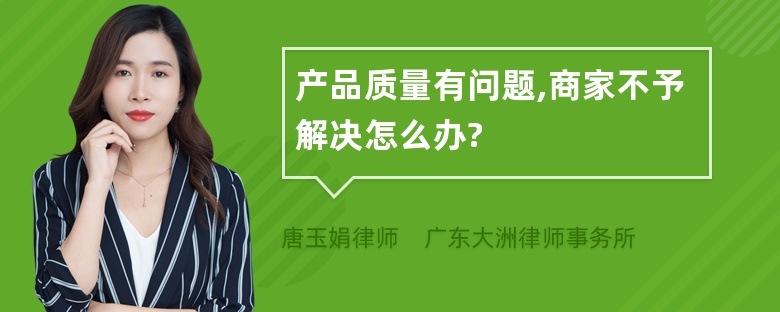 产品质量有问题,商家不予解决怎么办?

唐玉娟律师　广东大洲律师事务所